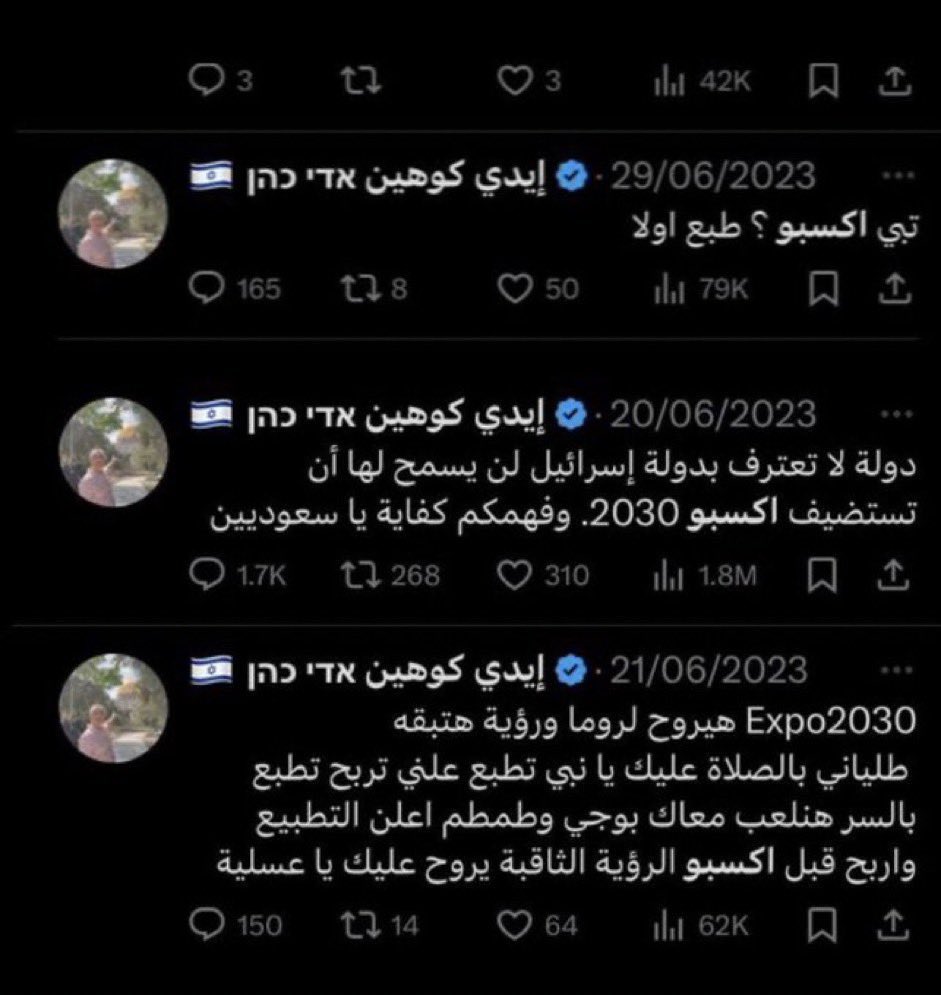 3 3 42K

إيدي كوهين אדי כהן · 29/06/2023 ···
تبي اكسبو ؟ طبع اولا
165 8 50 79K

إيدي كوهين אדי כהן · 20/06/2023 ···
دولة لا تعترف بدولة إسرائيل لن يسمح لها أن تستضيف اكسبو 2030. وفهمكم كفاية يا سعوديين
1.7K 268 310 1.8M

إيدي كوهين אדי כהן · 21/06/2023 ···
Expo2030 هيروح لروما ورؤية هتبقه طلياني بالصلاة عليك يا نبي تطبع علني تربح تطبع بالسر هنلعب معاك بوجي وطمطم اعلن التطبيع واربح قبل اكسبو الرؤية الثاقبة يروح عليك يا عسلية
150 14 64 62K